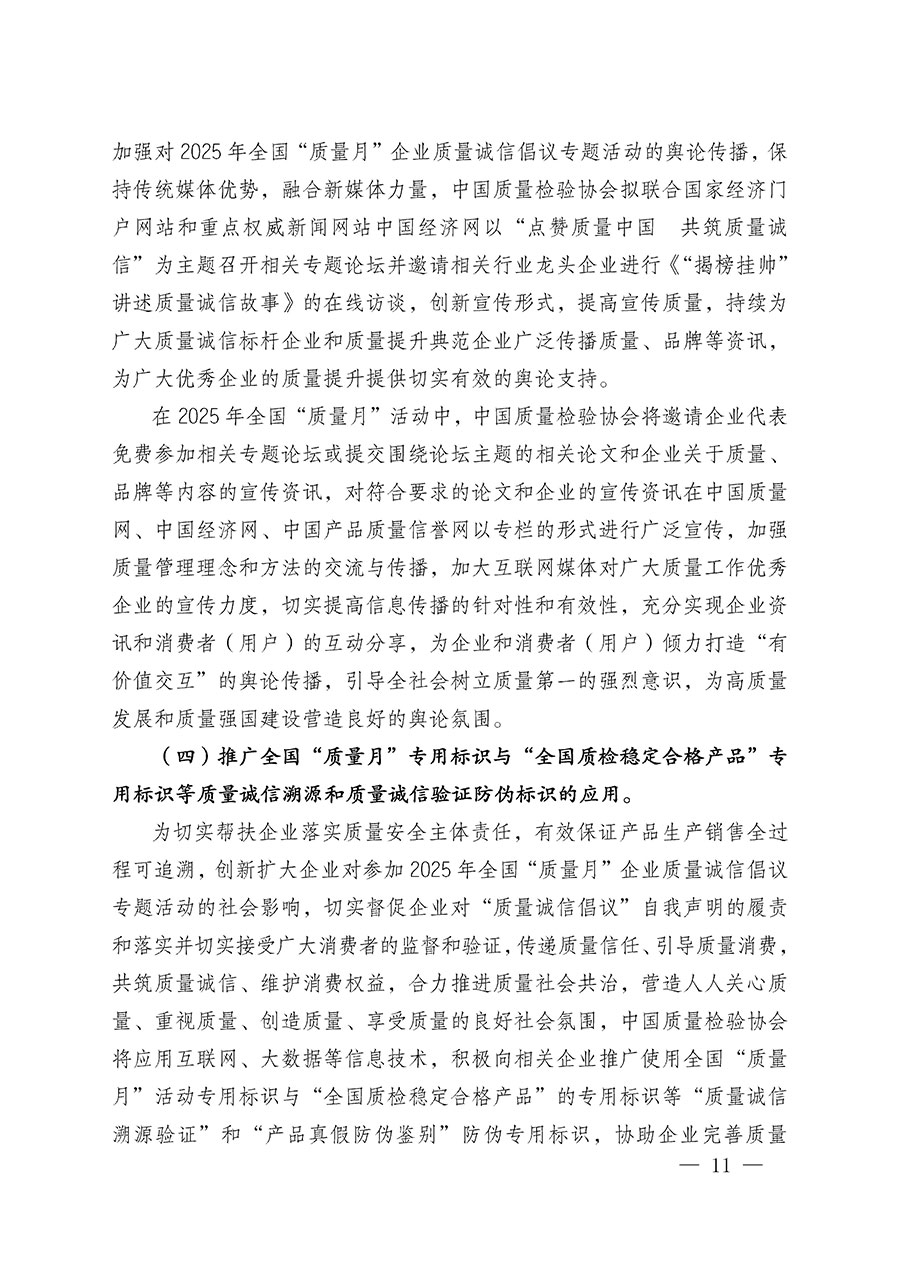 加强对 2025 年全国“质量月”企业质量诚信倡议专题活动的舆论传播，保持传统媒体优势，融合新媒体力量，中国质量检验协会拟联合国家经济门户网站和重点权威新闻网站中国经济网以“点赞质量中国　共筑质量诚信”为主题召开相关专题论坛并邀请相关行业龙头企业进行《“揭榜挂帅”讲述质量诚信故事》的在线访谈，创新宣传形式，提高宣传质量，持续为广大质量诚信标杆企业和质量提升典范企业广泛传播质量、品牌等资讯，为广大优秀企业的质量提升提供切实有效的舆论支持。

在 2025 年全国“质量月”活动中，中国质量检验协会将邀请企业代表免费参加相关专题论坛或提交围绕论坛主题的相关论文和企业关于质量、品牌等内容的宣传资讯，对符合要求的论文和企业的宣传资讯在中国质量网、中国经济网、中国产品质量信誉网以专栏的形式进行广泛宣传，加强质量管理理念和方法的交流与传播，加大互联网媒体对广大质量工作优秀企业的宣传力度，切实提高信息传播的针对性和有效性，充分实现企业资讯和消费者（用户）的互动分享，为企业和消费者（用户）倾力打造“有价值交互”的舆论传播，引导全社会树立质量第一的强烈意识，为高质量发展和质量强国建设营造良好的舆论氛围。

（四）推广全国“质量月”专用标识与“全国质检稳定合格产品”专用标识等质量诚信溯源和质量诚信验证防伪标识的应用。

为切实帮扶企业落实质量安全主体责任，有效保证产品生产销售全过程可追溯，创新扩大企业对参加 2025 年全国“质量月”企业质量诚信倡议专题活动的社会影响，切实督促企业对“质量诚信倡议”自我声明的履责和落实并切实接受广大消费者的监督和验证，传递质量信任、引导质量消费，共筑质量诚信、维护消费权益，合力推进质量社会共治，营造人人关心质量、重视质量、创造质量、享受质量的良好社会氛围，中国质量检验协会将应用互联网、大数据等信息技术，积极向相关企业推广使用全国“质量月”活动专用标识与“全国质检稳定合格产品”的专用标识等“质量诚信溯源验证”和“产品真假防伪鉴别”防伪专用标识，协助企业完善质量

— 11 —